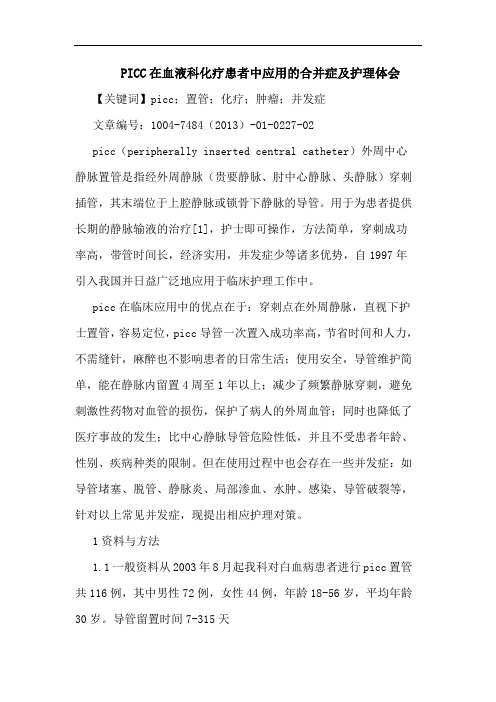 PICC在血液科化疗患者中应用的合并症及护理体会

【关键词】picc；置管；化疗；肿瘤；并发症

文章编号：1004-7484（2013）-01-0227-02

picc（peripherally inserted central catheter）外周中心静脉置管是指经外周静脉（贵要静脉、肘中心静脉、头静脉）穿刺插管，其末端位于上腔静脉或锁骨下静脉的导管。用于为患者提供长期的静脉输液的治疗[1]，护士即可操作，方法简单，穿刺成功率高，带管时间长，经济实用，并发症少等诸多优势，自1997年引入我国并日益广泛地应用于临床护理工作中。

picc在临床应用中的优点在于：穿刺点在外周静脉，直视下护士置管，容易定位，picc导管一次置入成功率高，节省时间和人力，不需缝针，麻醉也不影响患者的日常生活；使用安全，导管维护简单，能在静脉内留置4周至1年以上；减少了频繁静脉穿刺，避免刺激性药物对血管的损伤，保护了病人的外周血管；同时也降低了医疗事故的发生；比中心静脉导管危险性低，并且不受患者年龄、性别、疾病种类的限制。但在使用过程中也会存在一些并发症：如导管堵塞、脱管、静脉炎、局部渗血、水肿、感染、导管破裂等，针对以上常见并发症，现提出相应护理对策。

1资料与方法

1.1一般资料从2003年8月起我科对白血病患者进行picc置管共116例，其中男性72例，女性44例，年龄18-56岁，平均年龄30岁。导管留置时间7-315天